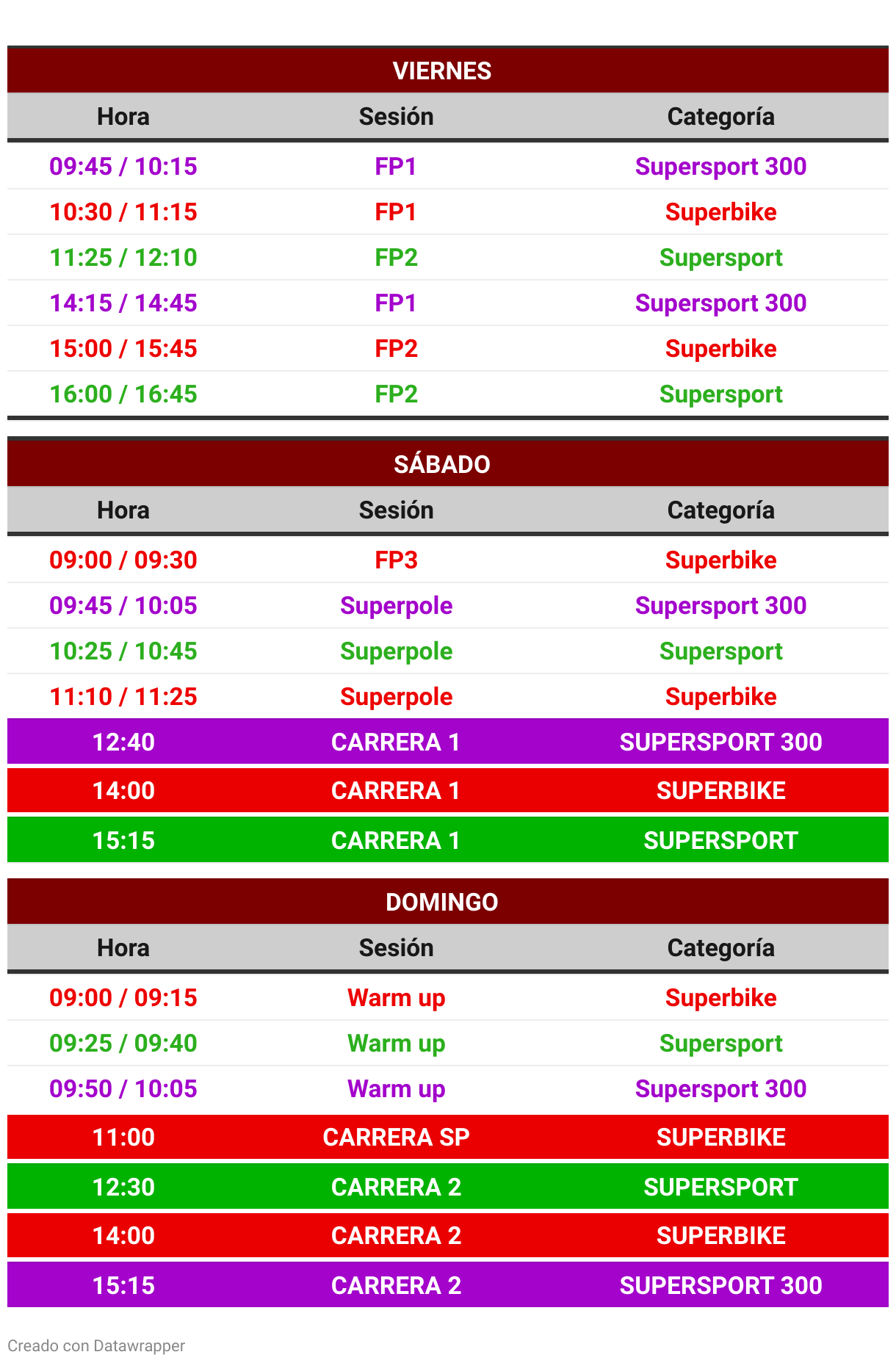 VIERNES

| Hora | Sesión | Categoría |
|---|---|---|
| 09:45 / 10:15 | FP1 | Supersport 300 |
| 10:30 / 11:15 | FP1 | Superbike |
| 11:25 / 12:10 | FP2 | Supersport |
| 14:15 / 14:45 | FP1 | Supersport 300 |
| 15:00 / 15:45 | FP2 | Superbike |
| 16:00 / 16:45 | FP2 | Supersport |

SÁBADO

| Hora | Sesión | Categoría |
|---|---|---|
| 09:00 / 09:30 | FP3 | Superbike |
| 09:45 / 10:05 | Superpole | Supersport 300 |
| 10:25 / 10:45 | Superpole | Supersport |
| 11:10 / 11:25 | Superpole | Superbike |
| 12:40 | CARRERA 1 | SUPERSPORT 300 |
| 14:00 | CARRERA 1 | SUPERBIKE |
| 15:15 | CARRERA 1 | SUPERSPORT |

DOMINGO

| Hora | Sesión | Categoría |
|---|---|---|
| 09:00 / 09:15 | Warm up | Superbike |
| 09:25 / 09:40 | Warm up | Supersport |
| 09:50 / 10:05 | Warm up | Supersport 300 |
| 11:00 | CARRERA SP | SUPERBIKE |
| 12:30 | CARRERA 2 | SUPERSPORT |
| 14:00 | CARRERA 2 | SUPERBIKE |
| 15:15 | CARRERA 2 | SUPERSPORT 300 |

Creado con Datawrapper